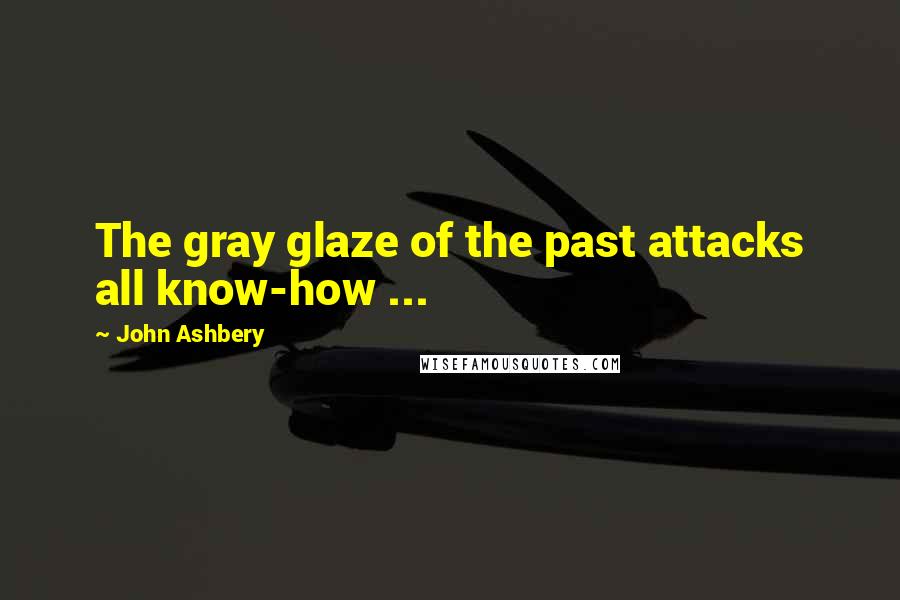 The gray glaze of the past attacks all know-how ...

~ John Ashbery

WISEFAMOUSQUOTES.COM